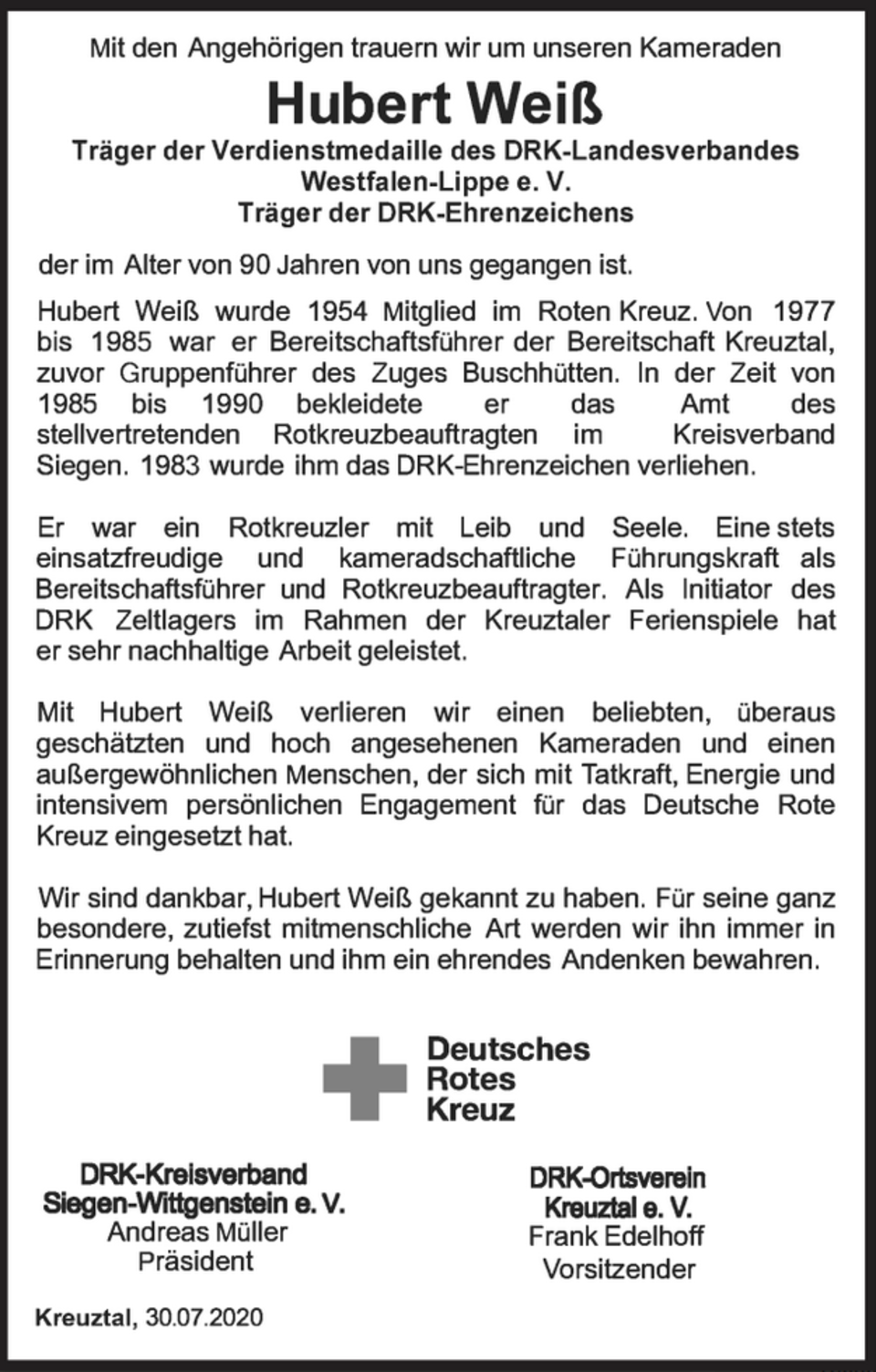 Mit den Angehörigen trauern wir um unseren Kameraden

Hubert Weiß

Träger der Verdienstmedaille des DRK-Landesverbandes Westfalen-Lippe e. V.
Träger der DRK-Ehrenzeichens

der im Alter von 90 Jahren von uns gegangen ist.

Hubert Weiß wurde 1954 Mitglied im Roten Kreuz. Von 1977 bis 1985 war er Bereitschaftsführer der Bereitschaft Kreuztal, zuvor Gruppenführer des Zuges Buschhütten. In der Zeit von 1985 bis 1990 bekleidete er das Amt des stellvertretenden Rotkreuzbeauftragten im Kreisverband Siegen. 1983 wurde ihm das DRK-Ehrenzeichen verliehen.

Er war ein Rotkreuzler mit Leib und Seele. Eine stets einsatzfreudige und kameradschaftliche Führungskraft als Bereitschaftsführer und Rotkreuzbeauftragter. Als Initiator des DRK Zeltlagers im Rahmen der Kreuztaler Ferienspiele hat er sehr nachhaltige Arbeit geleistet.

Mit Hubert Weiß verlieren wir einen beliebten, überaus geschätzten und hoch angesehenen Kameraden und einen außergewöhnlichen Menschen, der sich mit Tatkraft, Energie und intensivem persönlichen Engagement für das Deutsche Rote Kreuz eingesetzt hat.

Wir sind dankbar, Hubert Weiß gekannt zu haben. Für seine ganz besondere, zutiefst mitmenschliche Art werden wir ihn immer in Erinnerung behalten und ihm ein ehrendes Andenken bewahren.

Deutsches
Rotes
Kreuz

DRK-Kreisverband
Siegen-Wittgenstein e. V.
Andreas Müller
Präsident

DRK-Ortsverein
Kreuztal e. V.
Frank Edelhoff
Vorsitzender

Kreuztal, 30.07.2020